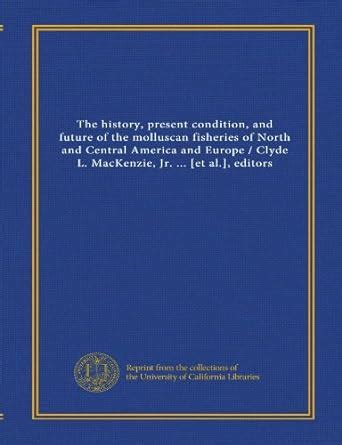 The history, present condition, and future of the molluscan fisheries of North and Central America and Europe / Clyde L. MacKenzie, Jr. ... [et al.], editors

Reprint from the collections of the University of California Libraries